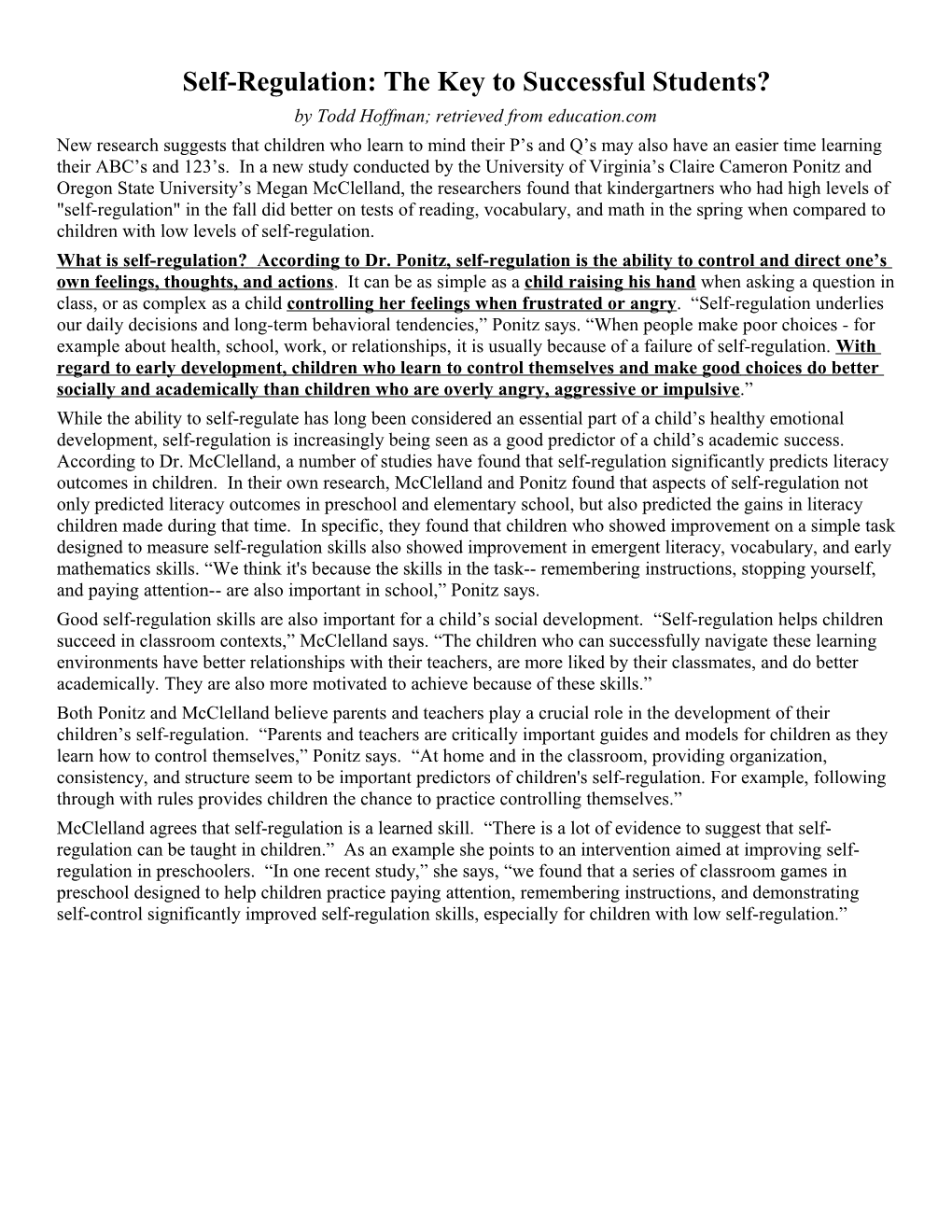 Self-Regulation: The Key to Successful Students?

by Todd Hoffman; retrieved from education.com

New research suggests that children who learn to mind their P’s and Q’s may also have an easier time learning their ABC’s and 123’s. In a new study conducted by the University of Virginia’s Claire Cameron Ponitz and Oregon State University’s Megan McClelland, the researchers found that kindergartners who had high levels of "self-regulation" in the fall did better on tests of reading, vocabulary, and math in the spring when compared to children with low levels of self-regulation.

What is self-regulation? According to Dr. Ponitz, self-regulation is the ability to control and direct one’s own feelings, thoughts, and actions. It can be as simple as a child raising his hand when asking a question in class, or as complex as a child controlling her feelings when frustrated or angry. “Self-regulation underlies our daily decisions and long-term behavioral tendencies,” Ponitz says. “When people make poor choices - for example about health, school, work, or relationships, it is usually because of a failure of self-regulation. With regard to early development, children who learn to control themselves and make good choices do better socially and academically than children who are overly angry, aggressive or impulsive.”

While the ability to self-regulate has long been considered an essential part of a child’s healthy emotional development, self-regulation is increasingly being seen as a good predictor of a child’s academic success. According to Dr. McClelland, a number of studies have found that self-regulation significantly predicts literacy outcomes in children. In their own research, McClelland and Ponitz found that aspects of self-regulation not only predicted literacy outcomes in preschool and elementary school, but also predicted the gains in literacy children made during that time. In specific, they found that children who showed improvement on a simple task designed to measure self-regulation skills also showed improvement in emergent literacy, vocabulary, and early mathematics skills. “We think it's because the skills in the task-- remembering instructions, stopping yourself, and paying attention-- are also important in school,” Ponitz says.

Good self-regulation skills are also important for a child’s social development. “Self-regulation helps children succeed in classroom contexts,” McClelland says. “The children who can successfully navigate these learning environments have better relationships with their teachers, are more liked by their classmates, and do better academically. They are also more motivated to achieve because of these skills.”

Both Ponitz and McClelland believe parents and teachers play a crucial role in the development of their children’s self-regulation. “Parents and teachers are critically important guides and models for children as they learn how to control themselves,” Ponitz says. “At home and in the classroom, providing organization, consistency, and structure seem to be important predictors of children's self-regulation. For example, following through with rules provides children the chance to practice controlling themselves.”

McClelland agrees that self-regulation is a learned skill. “There is a lot of evidence to suggest that self-regulation can be taught in children.” As an example she points to an intervention aimed at improving self-regulation in preschoolers. “In one recent study,” she says, “we found that a series of classroom games in preschool designed to help children practice paying attention, remembering instructions, and demonstrating self-control significantly improved self-regulation skills, especially for children with low self-regulation.”